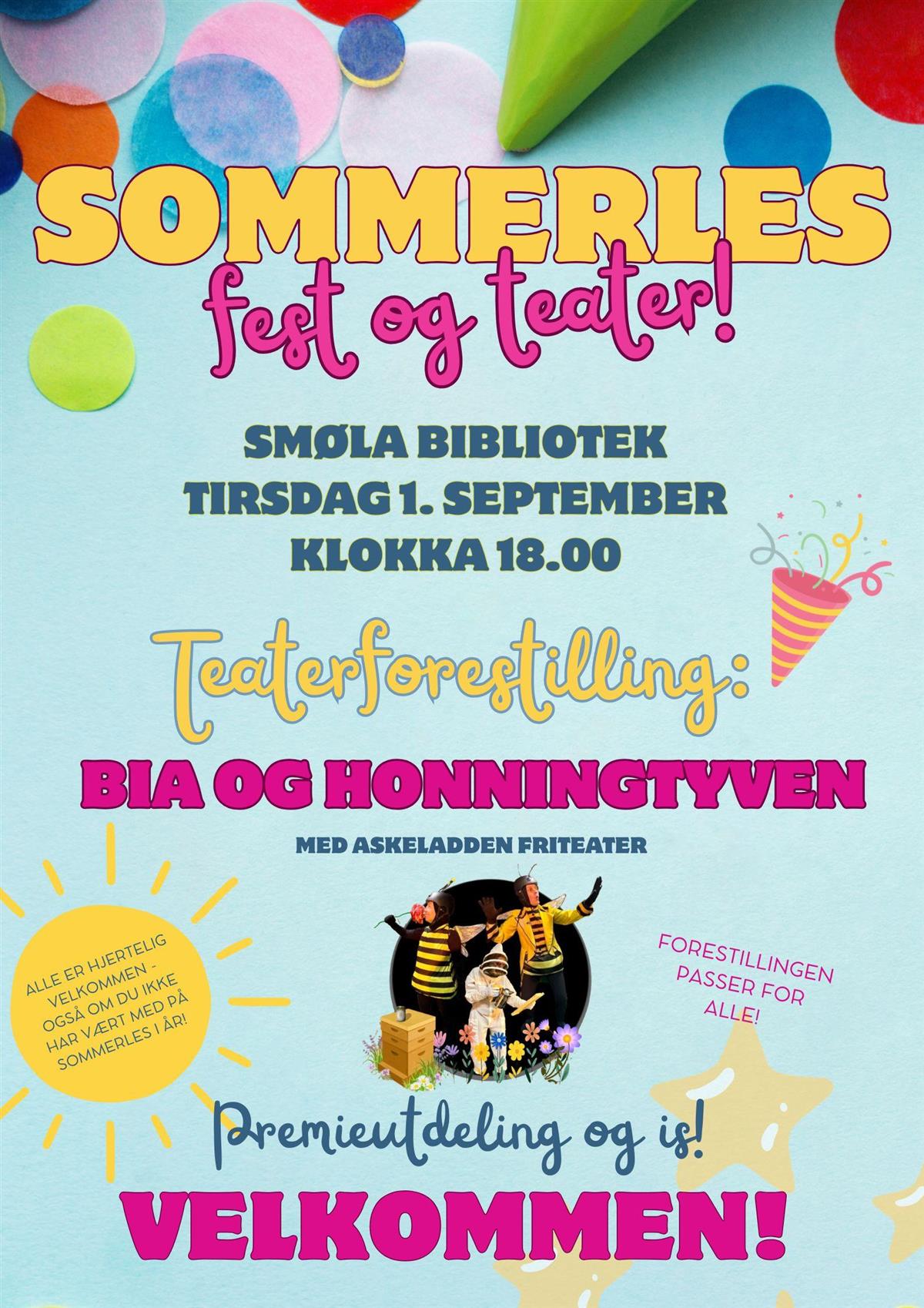 SOMMERLES

fest og teater!

SMØLA BIBLIOTEK
TIRSDAG 1. SEPTEMBER
KLOKKA 18.00

Teaterforestilling:

BIA OG HONNINGTYVEN

MED ASKELADDEN FRITEATER

ALLE ER HJERTELIG VELKOMMEN - OGSÅ OM DU IKKE HAR VÆRT MED PÅ SOMMERLES I ÅR!

FORESTILLINGEN PASSER FOR ALLE!

Premieutdeling og is!

VELKOMMEN!